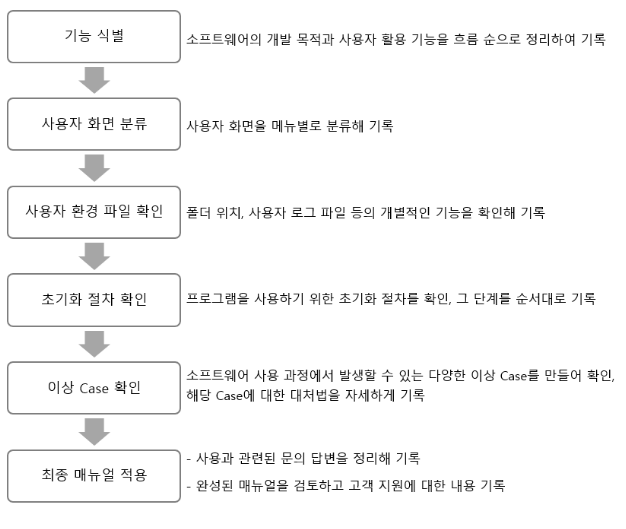 기능 식별

소프트웨어의 개발 목적과 사용자 활용 기능을 흐름 순으로 정리하여 기록

사용자 화면 분류

사용자 화면을 메뉴별로 분류해 기록

사용자 환경 파일 확인

폴더 위치, 사용자 로그 파일 등의 개별적인 기능을 확인해 기록

초기화 절차 확인

프로그램을 사용하기 위한 초기화 절차를 확인, 그 단계를 순서대로 기록

이상 Case 확인

소프트웨어 사용 과정에서 발생할 수 있는 다양한 이상 Case를 만들어 확인, 해당 Case에 대한 대처법을 자세하게 기록

최종 매뉴얼 적용

- 사용과 관련된 문의 답변을 정리해 기록

- 완성된 매뉴얼을 검토하고 고객 지원에 대한 내용 기록